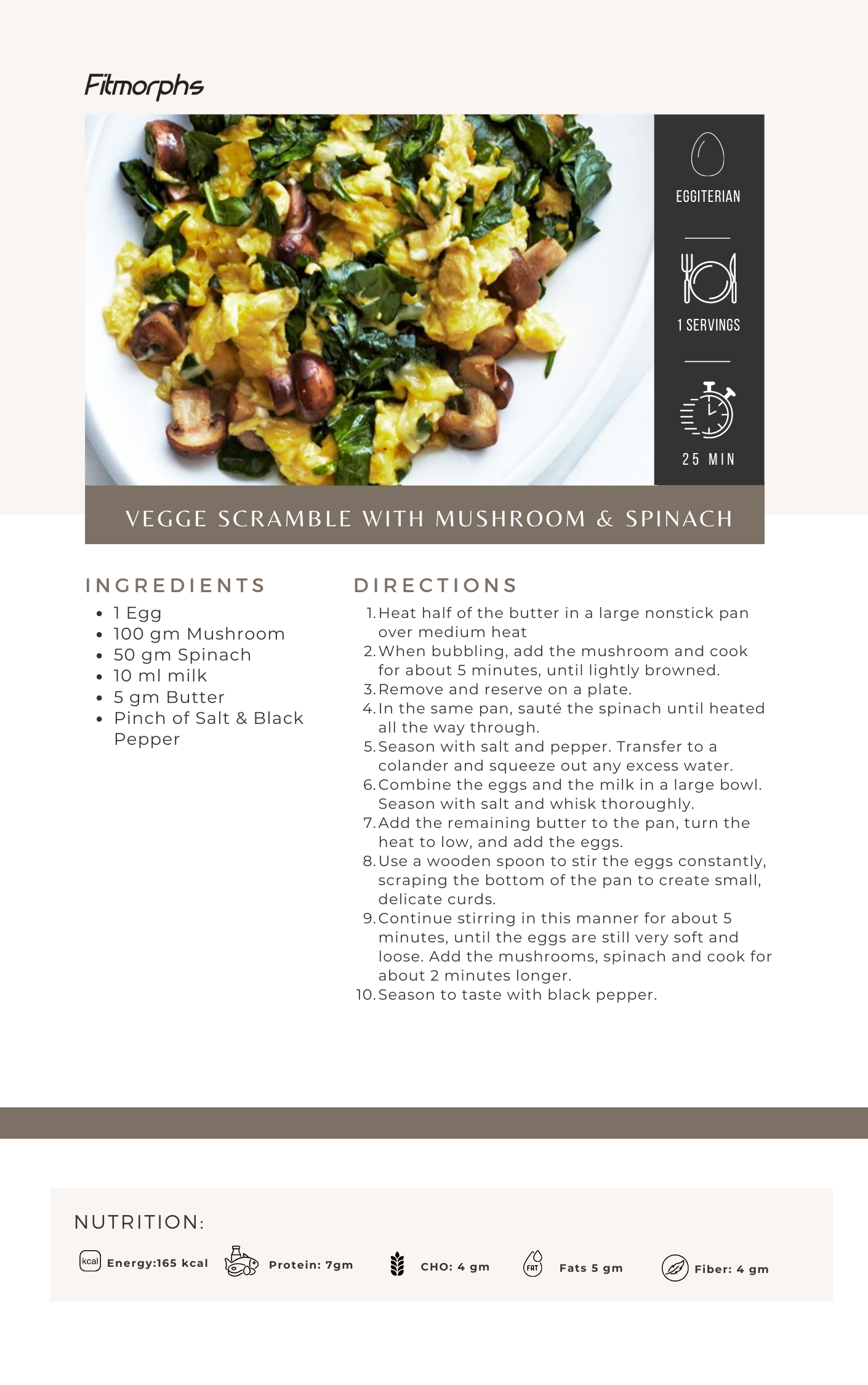 Fitmorphs

EGGITERIAN

1 SERVINGS

25 MIN

VEGGE SCRAMBLE WITH MUSHROOM & SPINACH

INGREDIENTS

- 1 Egg
- 100 gm Mushroom
- 50 gm Spinach
- 10 ml milk
- 5 gm Butter
- Pinch of Salt & Black Pepper

DIRECTIONS

1. Heat half of the butter in a large nonstick pan over medium heat
2. When bubbling, add the mushroom and cook for about 5 minutes, until lightly browned.
3. Remove and reserve on a plate.
4. In the same pan, sauté the spinach until heated all the way through.
5. Season with salt and pepper. Transfer to a colander and squeeze out any excess water.
6. Combine the eggs and the milk in a large bowl. Season with salt and whisk thoroughly.
7. Add the remaining butter to the pan, turn the heat to low, and add the eggs.
8. Use a wooden spoon to stir the eggs constantly, scraping the bottom of the pan to create small, delicate curds.
9. Continue stirring in this manner for about 5 minutes, until the eggs are still very soft and loose. Add the mushrooms, spinach and cook for about 2 minutes longer.
10. Season to taste with black pepper.

NUTRITION:

kcal Energy:165 kcal

Protein: 7gm

CHO: 4 gm

FAT Fats 5 gm

Fiber: 4 gm